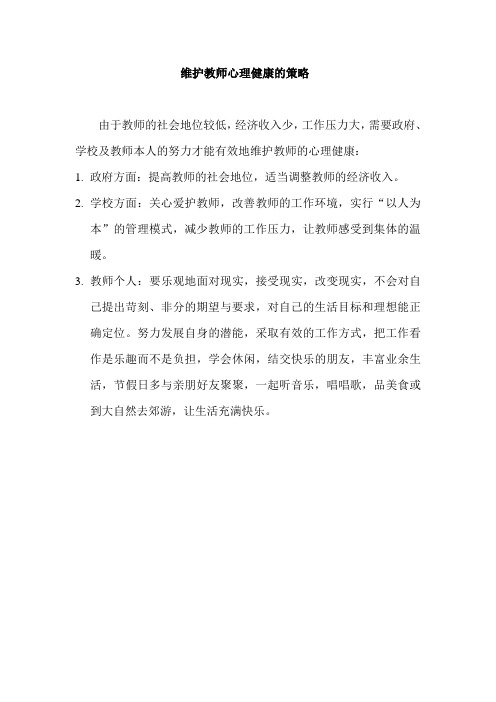 维护教师心理健康的策略

由于教师的社会地位较低，经济收入少，工作压力大，需要政府、学校及教师本人的努力才能有效地维护教师的心理健康：

1. 政府方面：提高教师的社会地位，适当调整教师的经济收入。

2. 学校方面：关心爱护教师，改善教师的工作环境，实行“以人为本”的管理模式，减少教师的工作压力，让教师感受到集体的温暖。

3. 教师个人：要乐观地面对现实，接受现实，改变现实，不会对自己提出苛刻、非分的期望与要求，对自己的生活目标和理想能正确定位。努力发展自身的潜能，采取有效的工作方式，把工作看作是乐趣而不是负担，学会休闲，结交快乐的朋友，丰富业余生活，节假日多与亲朋好友聚聚，一起听音乐，唱唱歌，品美食或到大自然去郊游，让生活充满快乐。